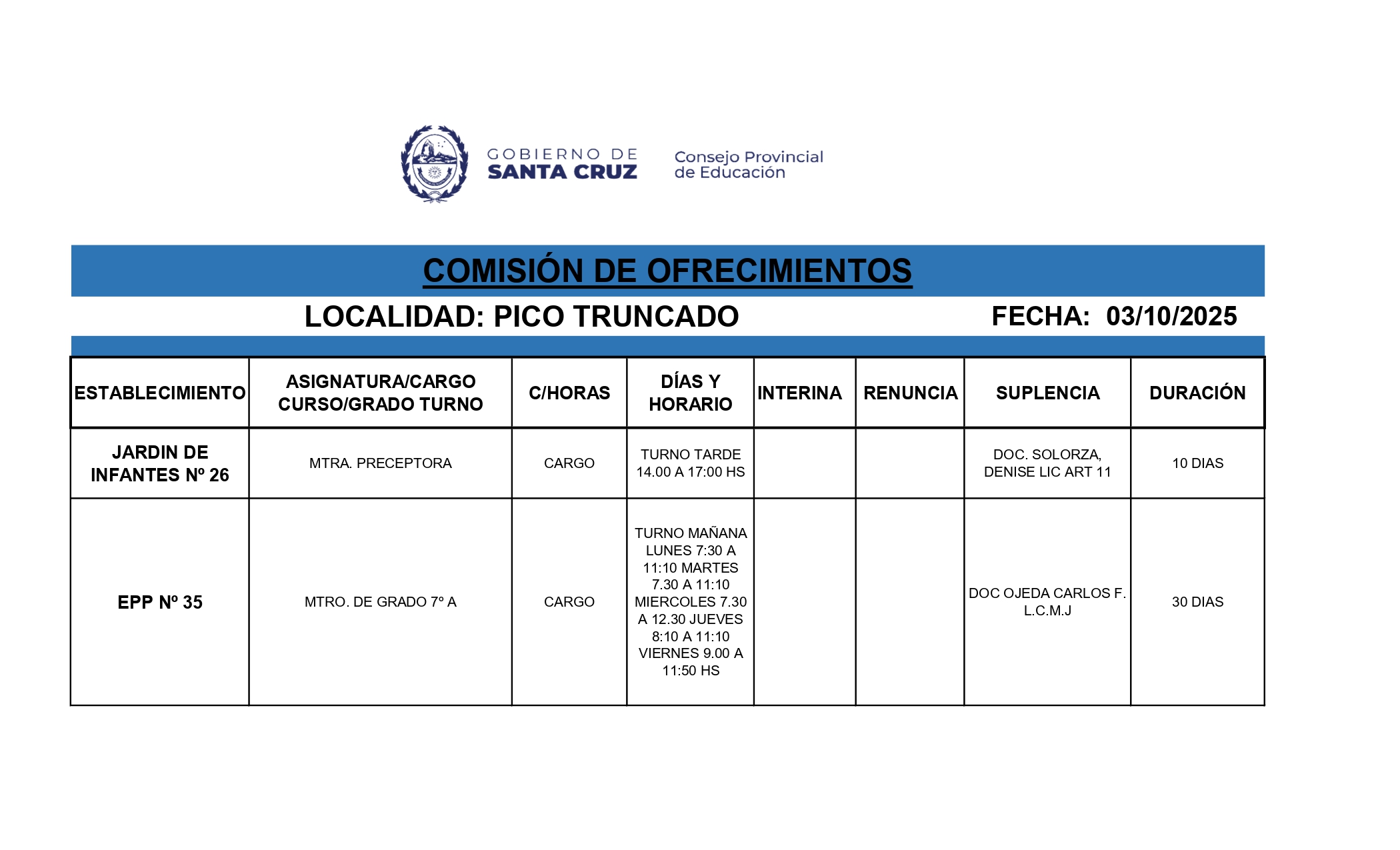 GOBIERNO DE
SANTA CRUZ

Consejo Provincial
de Educación

COMISIÓN DE OFRECIMIENTOS

LOCALIDAD: PICO TRUNCADO FECHA: 03/10/2025

| ESTABLECIMIENTO | ASIGNATURA/CARGO CURSO/GRADO TURNO | C/HORAS | DÍAS Y HORARIO | INTERINA | RENUNCIA | SUPLENCIA | DURACIÓN |
|---|---|---|---|---|---|---|---|
| JARDIN DE INFANTES Nº 26 | MTRA. PRECEPTORA | CARGO | TURNO TARDE 14.00 A 17:00 HS | | | DOC. SOLORZA, DENISE LIC ART 11 | 10 DIAS |
| EPP Nº 35 | MTRO. DE GRADO 7º A | CARGO | TURNO MAÑANA LUNES 7:30 A 11:10 MARTES 7.30 A 11:10 MIERCOLES 7.30 A 12.30 JUEVES 8:10 A 11:10 VIERNES 9.00 A 11:50 HS | | | DOC OJEDA CARLOS F. L.C.M.J | 30 DIAS |